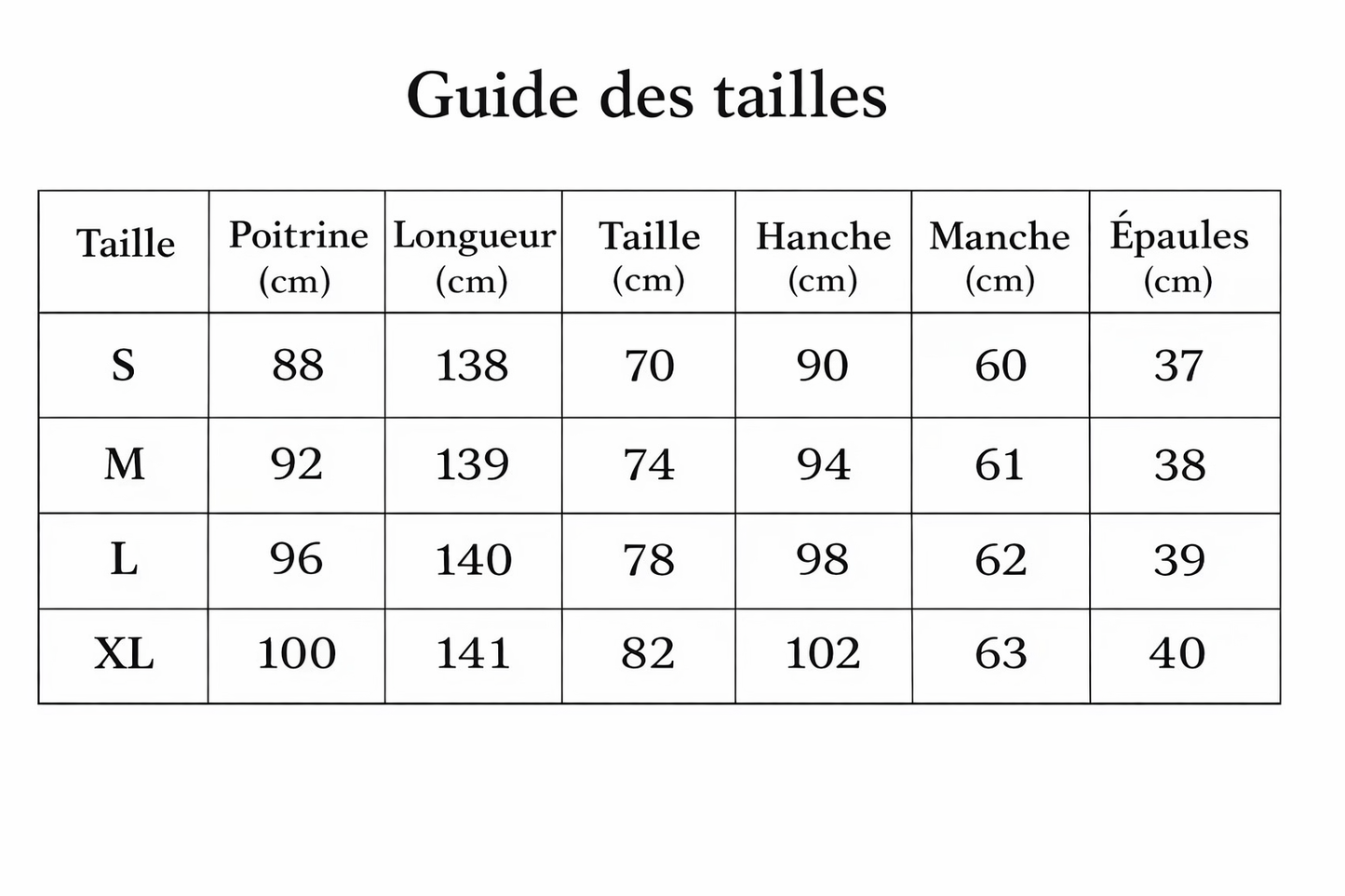 Guide des tailles

| Taille | Poitrine (cm) | Longueur (cm) | Taille (cm) | Hanche (cm) | Manche (cm) | Épaules (cm) |
|---|---|---|---|---|---|---|
| S | 88 | 138 | 70 | 90 | 60 | 37 |
| M | 92 | 139 | 74 | 94 | 61 | 38 |
| L | 96 | 140 | 78 | 98 | 62 | 39 |
| XL | 100 | 141 | 82 | 102 | 63 | 40 |